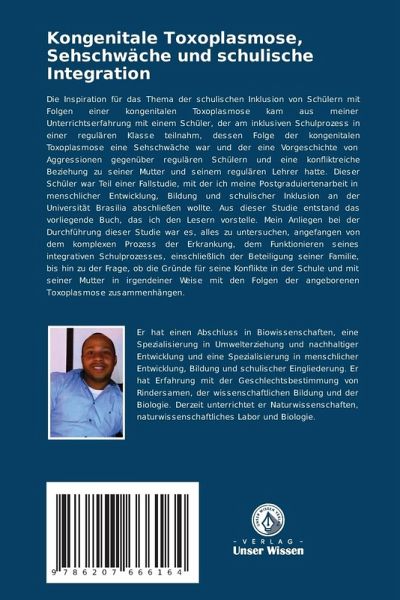 Kongenitale Toxoplasmose, Sehschwäche und schulische Integration

Die Inspiration für das Thema der schulischen Inklusion von Schülern mit Folgen einer kongenitalen Toxoplasmose kam aus meiner Unterrichtserfahrung mit einem Schüler, der am inklusiven Schulprozess in einer regulären Klasse teilnahm, dessen Folge der kongenitalen Toxoplasmose eine Sehschwäche war und der eine Vorgeschichte von Aggressionen gegenüber regulären Schülern und eine konfliktreiche Beziehung zu seiner Mutter und seinem regulären Lehrer hatte. Dieser Schüler war Teil einer Fallstudie, mit der ich meine Postgraduiertenarbeit in menschlicher Entwicklung, Bildung und schulischer Inklusion an der Universität Brasilia abschließen wollte. Aus dieser Studie entstand das vorliegende Buch, das ich den Lesern vorstelle. Mein Anliegen bei der Durchführung dieser Studie war es, alles zu untersuchen, angefangen von dem komplexen Prozess der Erkrankung, dem Funktionieren seines integrativen Schulprozesses, einschließlich der Beteiligung seiner Familie, bis hin zu der Frage, ob die Gründe für seine Konflikte in der Schule und mit seiner Mutter in irgendeiner Weise mit den Folgen der angeborenen Toxoplasmose zusammenhängen.

Er hat einen Abschluss in Biowissenschaften, eine Spezialisierung in Umwelterziehung und nachhaltiger Entwicklung und eine Spezialisierung in menschlicher Entwicklung, Bildung und schulischer Eingliederung. Er hat Erfahrung mit der Geschlechtsbestimmung von Rindersamen, der wissenschaftlichen Bildung und der Biologie. Derzeit unterrichtet er Naturwissenschaften, naturwissenschaftliches Labor und Biologie.

9 786207 666164

UNSER WISSEN VERLAG
- VERLAG -
Unser Wissen